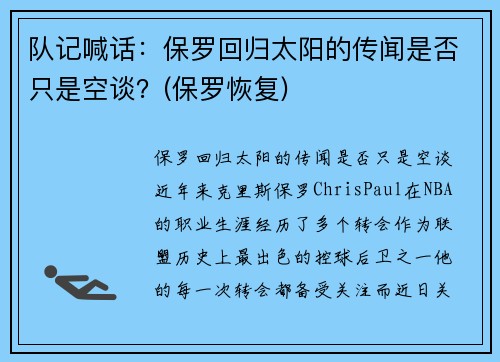 队记喊话：保罗回归太阳的传闻是否只是空谈？(保罗恢复)

保罗回归太阳的传闻是否只是空谈近年来克里斯保罗ChrisPaul在NBA的职业生涯经历了多个转会作为联盟历史上最出色的控球后卫之一他的每一次转会都备受关注而近日关